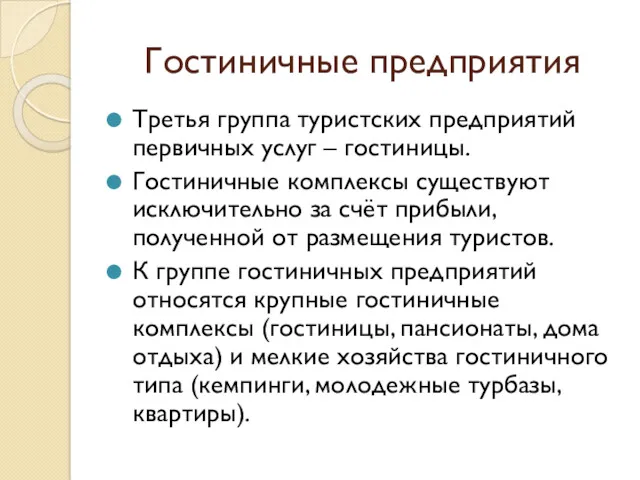 Гостиничные предприятия

Третья группа туристских предприятий первичных услуг – гостиницы.

Гостиничные комплексы существуют исключительно за счёт прибыли, полученной от размещения туристов.

К группе гостиничных предприятий относятся крупные гостиничные комплексы (гостиницы, пансионаты, дома отдыха) и мелкие хозяйства гостиничного типа (кемпинги, молодежные турбазы, квартиры).